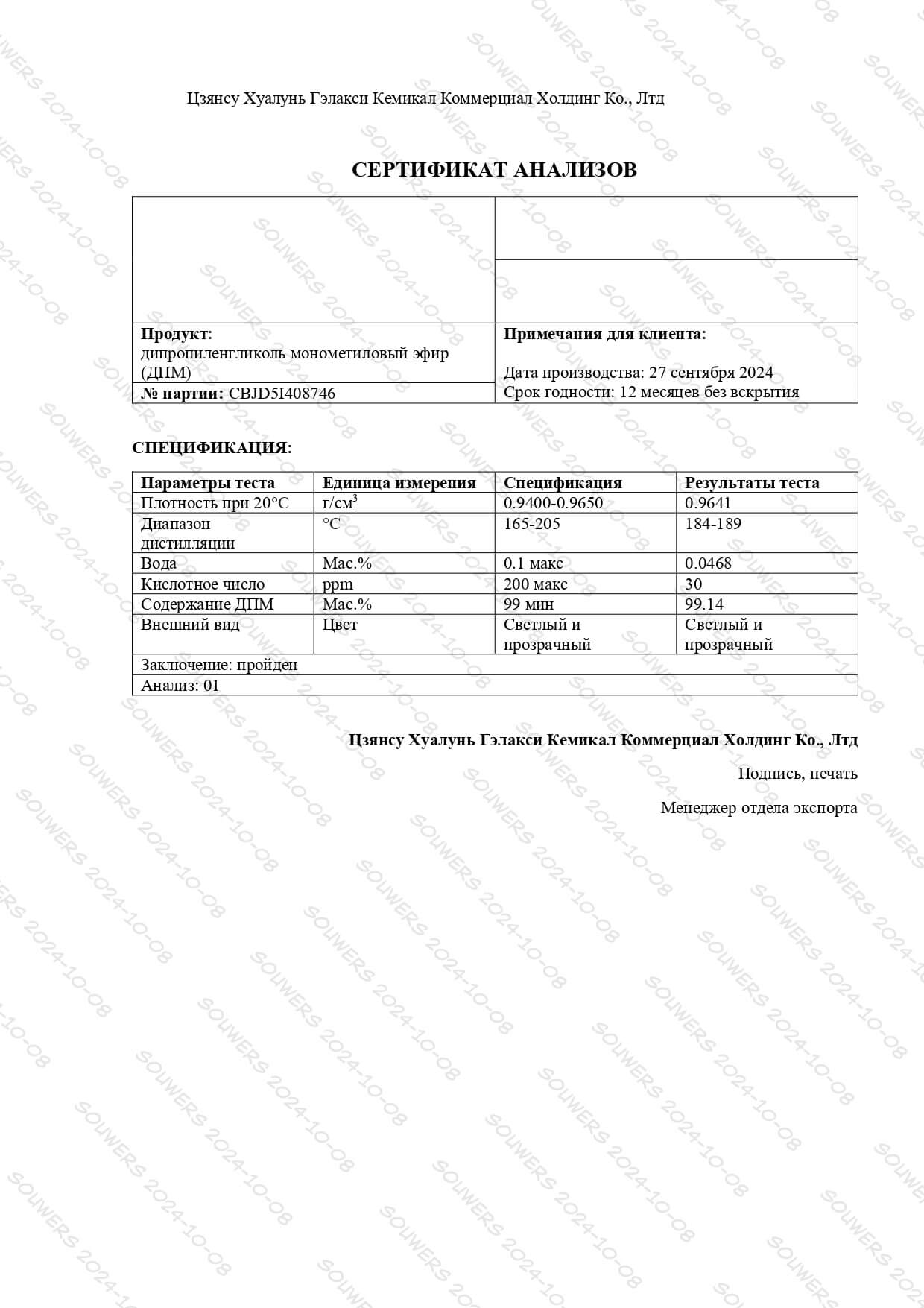 Цзянсу Хуалунь Гэлакси Кемикал Коммерциал Холдинг Ко., Лтд

СЕРТИФИКАТ АНАЛИЗОВ

| | |
|---|---|
| **Продукт:** дипропиленгликоль монометиловый эфир (ДПМ) | **Примечания для клиента:** Дата производства: 27 сентября 2024 Срок годности: 12 месяцев без вскрытия |
| **№ партии:** CBJD5I408746 | |

СПЕЦИФИКАЦИЯ:

| Параметры теста | Единица измерения | Спецификация | Результаты теста |
|---|---|---|---|
| Плотность при 20°C | г/см$^3$ | 0.9400-0.9650 | 0.9641 |
| Диапазон дистилляции | °C | 165-205 | 184-189 |
| Вода | Мас.% | 0.1 макс | 0.0468 |
| Кислотное число | ppm | 200 макс | 30 |
| Содержание ДПМ | Мас.% | 99 мин | 99.14 |
| Внешний вид | Цвет | Светлый и прозрачный | Светлый и прозрачный |
| Заключение: пройден | | | |
| Анализ: 01 | | | |

Цзянсу Хуалунь Гэлакси Кемикал Коммерциал Холдинг Ко., Лтд

Подпись, печать

Менеджер отдела экспорта

SOUWERS 2024-10-08